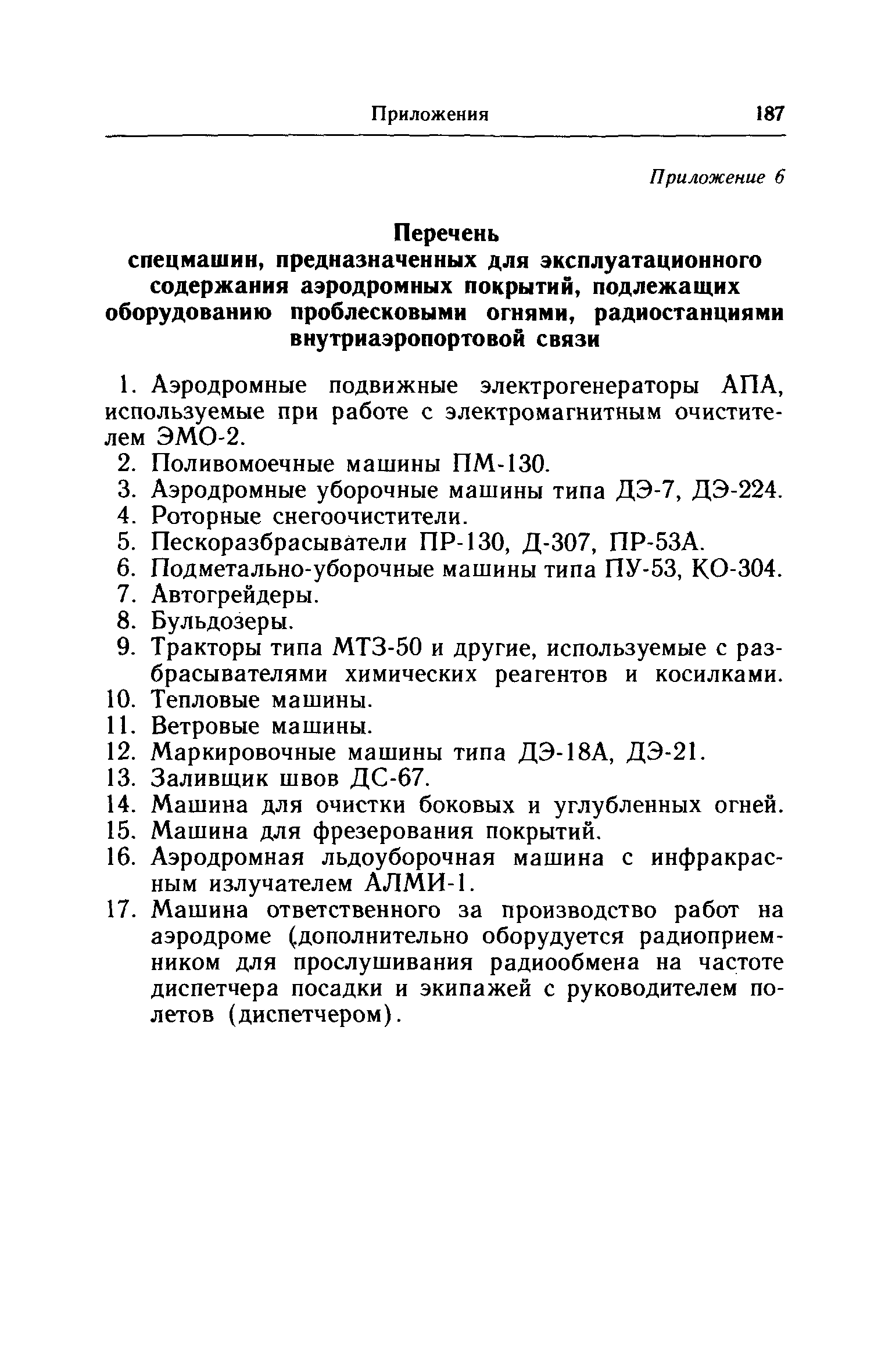 Приложения 187

Приложение 6

Перечень
спецмашин, предназначенных для эксплуатационного содержания аэродромных покрытий, подлежащих оборудованию проблесковыми огнями, радиостанциями внутриаэропортовой связи

1. Аэродромные подвижные электрогенераторы АПА, используемые при работе с электромагнитным очистителем ЭМО-2.
2. Поливомоечные машины ПМ-130.
3. Аэродромные уборочные машины типа ДЭ-7, ДЭ-224.
4. Роторные снегоочистители.
5. Пескоразбрасыватели ПР-130, Д-307, ПР-53А.
6. Подметально-уборочные машины типа ПУ-53, КО-304.
7. Автогрейдеры.
8. Бульдозеры.
9. Тракторы типа МТЗ-50 и другие, используемые с разбрасывателями химических реагентов и косилками.
10. Тепловые машины.
11. Ветровые машины.
12. Маркировочные машины типа ДЭ-18А, ДЭ-21.
13. Заливщик швов ДС-67.
14. Машина для очистки боковых и углубленных огней.
15. Машина для фрезерования покрытий.
16. Аэродромная льдоуборочная машина с инфракрасным излучателем АЛМИ-1.
17. Машина ответственного за производство работ на аэродроме (дополнительно оборудуется радиоприемником для прослушивания радиообмена на частоте диспетчера посадки и экипажей с руководителем полетов (диспетчером).